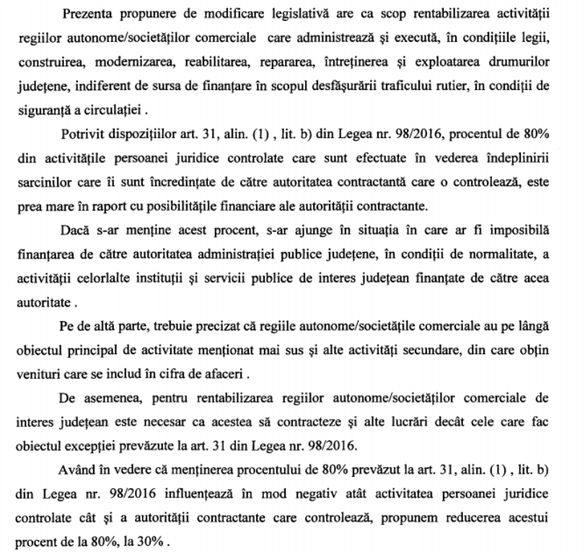 Prezenta propunere de modificare legislativă are ca scop rentabilizarea activității regiilor autonome/societăților comerciale care administrează și execută, în condițiile legii, construirea, modernizarea, reabilitarea, repararea, întreținerea și exploatarea drumurilor județene, indiferent de sursa de finanțare în scopul desfășurării traficului rutier, în condiții de siguranță a circulației .

Potrivit dispozițiilor art. 31, alin. (1) , lit. b) din Legea nr. 98/2016, procentul de 80% din activitățile persoanei juridice controlate care sunt efectuate în vederea îndeplinirii sarcinilor care îi sunt încredințate de către autoritatea contractantă care o controlează, este prea mare în raport cu posibilitățile financiare ale autorității contractante.

Dacă s-ar menține acest procent, s-ar ajunge în situația în care ar fi imposibilă finanțarea de către autoritatea administrației publice județene, în condiții de normalitate, a activității celorlalte instituții și servicii publice de interes județean finanțate de către acea autoritate .

Pe de altă parte, trebuie precizat că regiile autonome/societățile comerciale au pe lângă obiectul principal de activitate menționat mai sus și alte activități secundare, din care obțin venituri care se includ în cifra de afaceri .

De asemenea, pentru rentabilizarea regiilor autonome/societăților comerciale de interes județean este necesar ca acestea să contracteze și alte lucrări decât cele care fac obiectul excepției prevăzute la art. 31 din Legea nr. 98/2016.

Având în vedere că menținerea procentului de 80% prevăzut la art. 31, alin. (1) , lit. b) din Legea nr. 98/2016 influențează în mod negativ atât activitatea persoanei juridice controlate cât și a autorității contractante care controlează, propunem reducerea acestui procent de la 80%, la 30% .